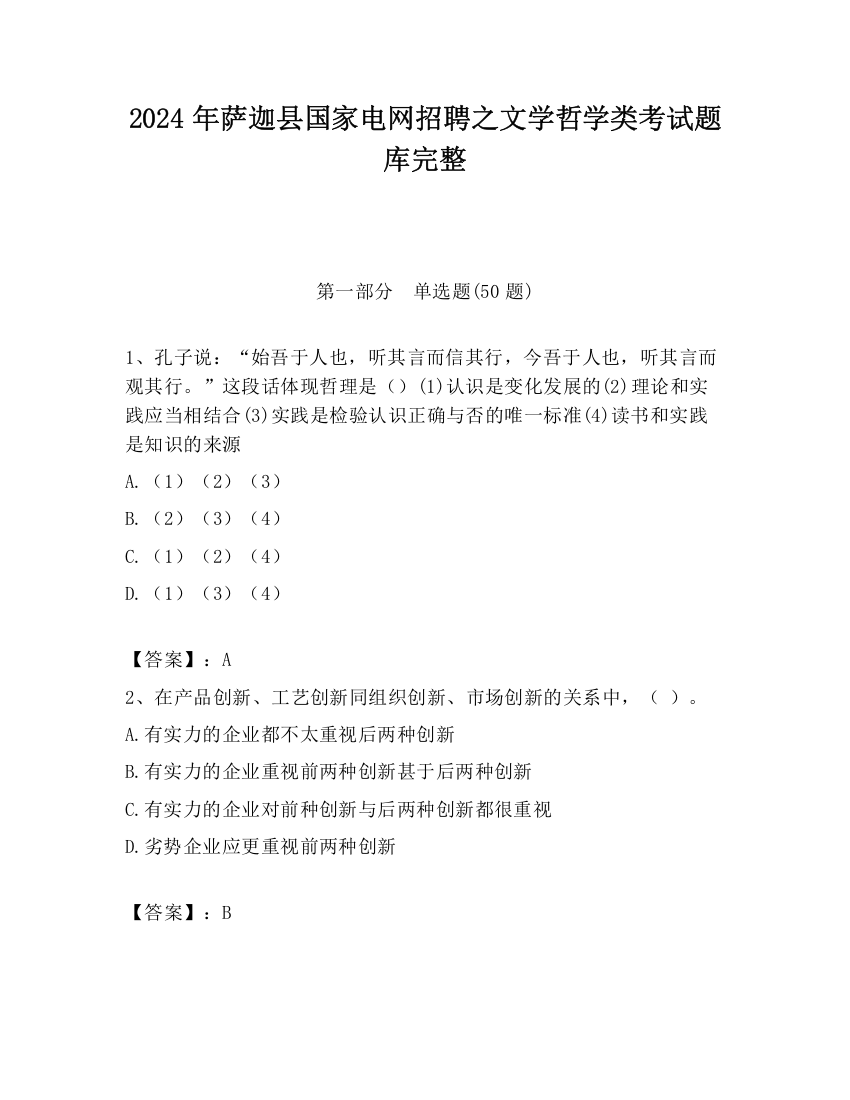 2024 年萨迦县国家电网招聘之文学哲学类考试题库完整

第一部分　单选题(50 题)

1、孔子说：“始吾于人也，听其言而信其行，今吾于人也，听其言而观其行。”这段话体现哲理是（）(1)认识是变化发展的(2)理论和实践应当相结合(3)实践是检验认识正确与否的唯一标准(4)读书和实践是知识的来源

A.（1）（2）（3）

B.（2）（3）（4）

C.（1）（2）（4）

D.（1）（3）（4）

【答案】：A

2、在产品创新、工艺创新同组织创新、市场创新的关系中，（ ）。

A.有实力的企业都不太重视后两种创新

B.有实力的企业重视前两种创新甚于后两种创新

C.有实力的企业对前种创新与后两种创新都很重视

D.劣势企业应更重视前两种创新

【答案】：B